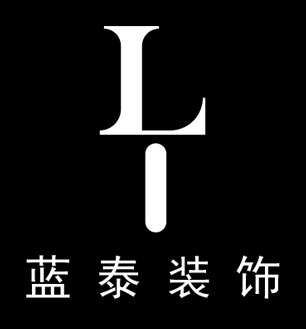 L

蓝泰装饰